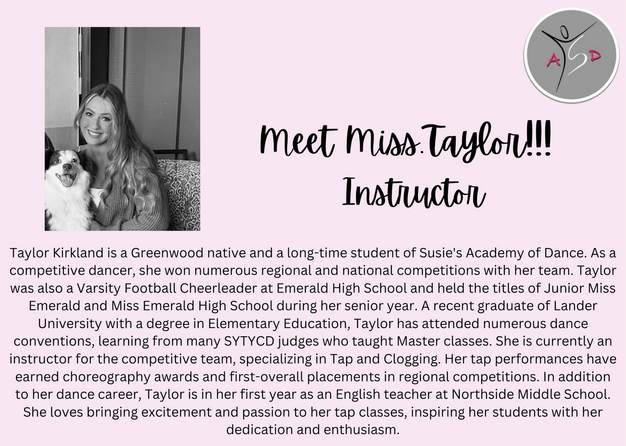 ASD

Meet Miss.Taylor!!!
Instructor

Taylor Kirkland is a Greenwood native and a long-time student of Susie's Academy of Dance. As a competitive dancer, she won numerous regional and national competitions with her team. Taylor was also a Varsity Football Cheerleader at Emerald High School and held the titles of Junior Miss Emerald and Miss Emerald High School during her senior year. A recent graduate of Lander University with a degree in Elementary Education, Taylor has attended numerous dance conventions, learning from many SYTYCD judges who taught Master classes. She is currently an instructor for the competitive team, specializing in Tap and Clogging. Her tap performances have earned choreography awards and first-overall placements in regional competitions. In addition to her dance career, Taylor is in her first year as an English teacher at Northside Middle School. She loves bringing excitement and passion to her tap classes, inspiring her students with her dedication and enthusiasm.